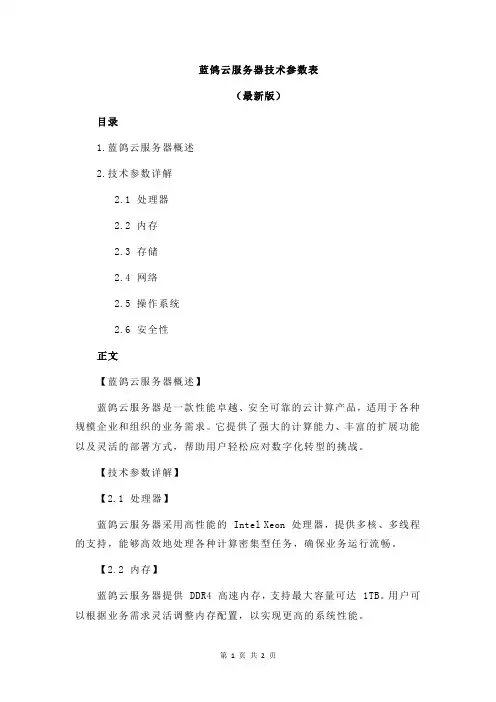 蓝鸽云服务器技术参数表

（最新版）

目录

1.蓝鸽云服务器概述

2.技术参数详解

2.1 处理器

2.2 内存

2.3 存储

2.4 网络

2.5 操作系统

2.6 安全性

正文

【蓝鸽云服务器概述】

蓝鸽云服务器是一款性能卓越、安全可靠的云计算产品，适用于各种规模企业和组织的业务需求。它提供了强大的计算能力、丰富的扩展功能以及灵活的部署方式，帮助用户轻松应对数字化转型的挑战。

【技术参数详解】

【2.1 处理器】

蓝鸽云服务器采用高性能的 Intel Xeon 处理器，提供多核、多线程的支持，能够高效地处理各种计算密集型任务，确保业务运行流畅。

【2.2 内存】

蓝鸽云服务器提供 DDR4 高速内存，支持最大容量可达 1TB。用户可以根据业务需求灵活调整内存配置，以实现更高的系统性能。

第 1 页 共 2 页